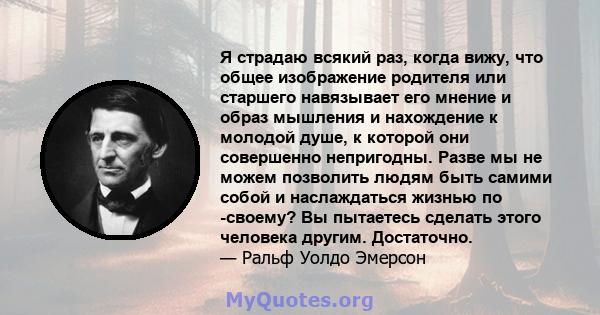 Я страдаю всякий раз, когда вижу, что общее изображение родителя или старшего навязывает его мнение и образ мышления и нахождение к молодой душе, к которой они совершенно непригодны. Разве мы не можем позволить людям быть самими собой и наслаждаться жизнью по -своему? Вы пытаетесь сделать этого человека другим. Достаточно.
— Ральф Уолдо Эмерсон

MyQuotes.org